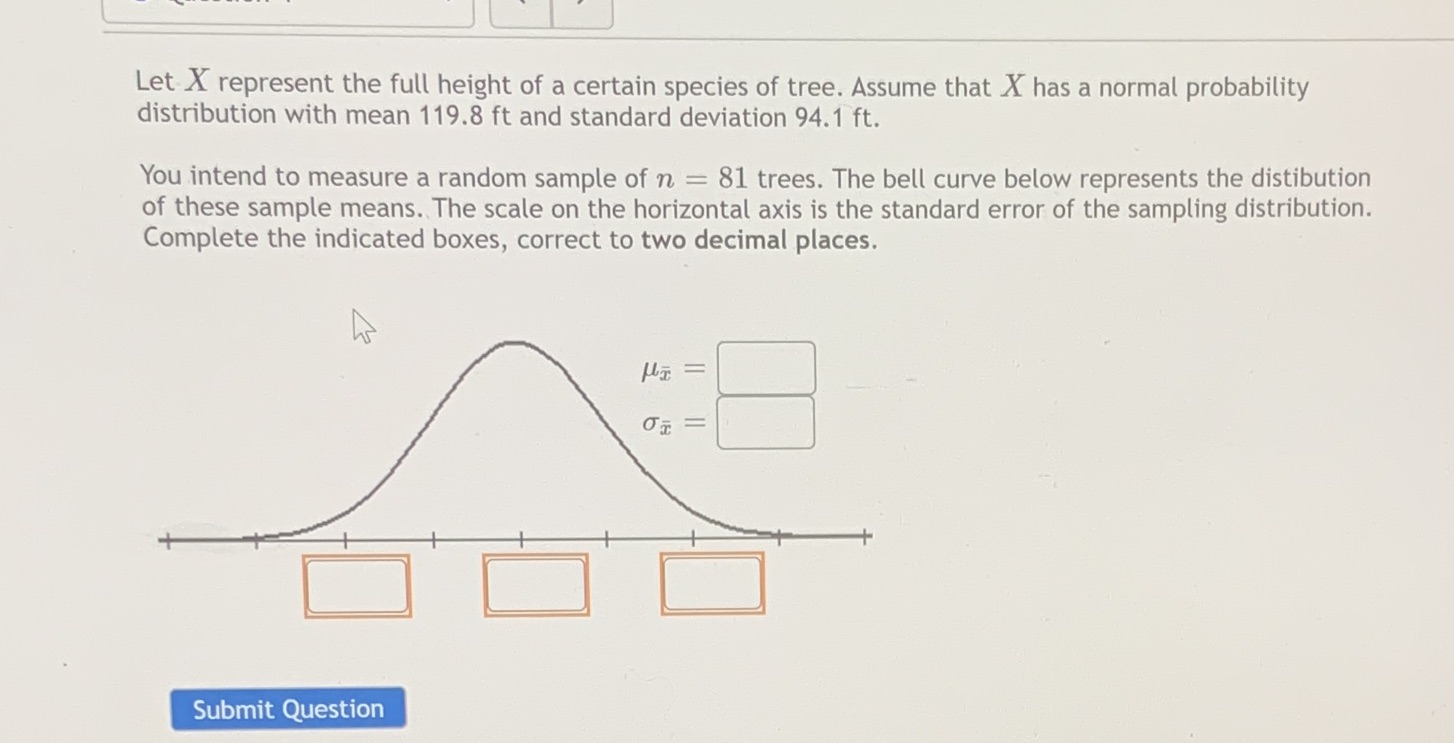 Let $X$ represent the full height of a certain species of tree. Assume that $X$ has a normal probability distribution with mean 119.8 ft and standard deviation 94.1 ft.

You intend to measure a random sample of $n = 81$ trees. The bell curve below represents the distibution of these sample means. The scale on the horizontal axis is the standard error of the sampling distribution. Complete the indicated boxes, correct to two decimal places.

$\mu_{\bar{x}} =$

$\sigma_{\bar{x}} =$

Submit Question